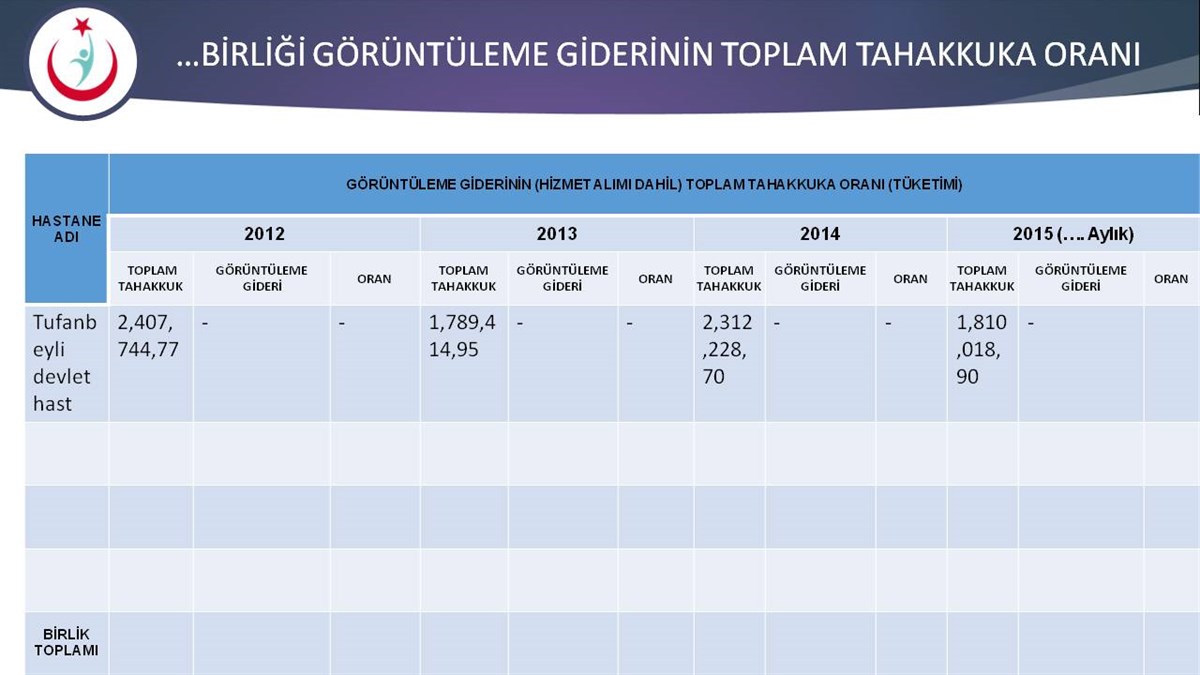 …BİRLİĞİ GÖRÜNTÜLEME GİDERİNİN TOPLAM TAHAKKUKA ORANI

| HASTANE ADI | GÖRÜNTÜLEME GİDERİNİN (HİZMET ALIMI DAHİL) TOPLAM TAHAKKUKA ORANI (TÜKETİMİ) | | | | | | | | | | | |
|---|---|---|---|---|---|---|---|---|---|---|---|---|
| | 2012 | | | 2013 | | | 2014 | | | 2015 (…. Aylık) | | |
| | TOPLAM TAHAKKUK | GÖRÜNTÜLEME GİDERİ | ORAN | TOPLAM TAHAKKUK | GÖRÜNTÜLEME GİDERİ | ORAN | TOPLAM TAHAKKUK | GÖRÜNTÜLEME GİDERİ | ORAN | TOPLAM TAHAKKUK | GÖRÜNTÜLEME GİDERİ | ORAN |
| Tufanbeyli devlet hast | 2,407,744,77 | - | - | 1,789,414,95 | - | - | 2,312,228,70 | - | - | 1,810,018,90 | - | |
| | | | | | | | | | | | | |
| | | | | | | | | | | | | |
| | | | | | | | | | | | | |
| BİRLİK TOPLAMI | | | | | | | | | | | | |